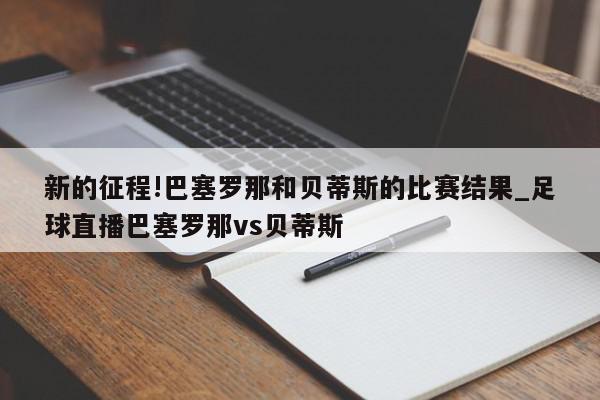 新的征程!巴塞罗那和贝蒂斯的比赛结果_足球直播巴塞罗那vs贝蒂斯